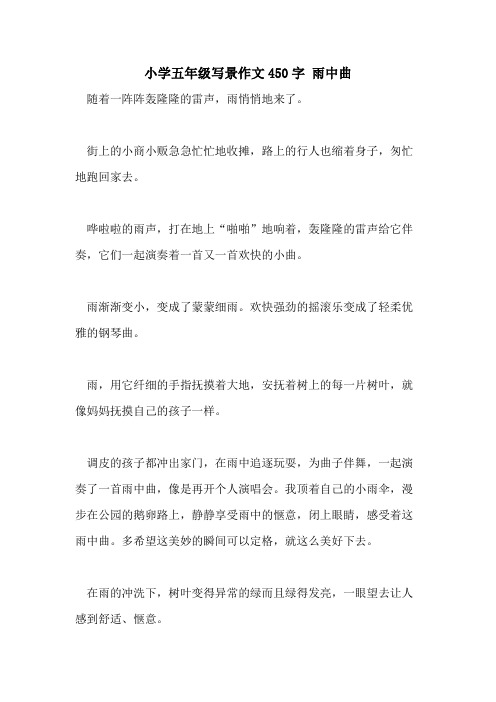 小学五年级写景作文 450 字 雨中曲

随着一阵阵轰隆隆的雷声，雨悄悄地来了。

街上的小商小贩急急忙忙地收摊，路上的行人也缩着身子，匆忙地跑回家去。

哗啦啦的雨声，打在地上“啪啪”地响着，轰隆隆的雷声给它伴奏，它们一起演奏着一首又一首欢快的小曲。

雨渐渐变小，变成了蒙蒙细雨。欢快强劲的摇滚乐变成了轻柔优雅的钢琴曲。

雨，用它纤细的手指抚摸着大地，安抚着树上的每一片树叶，就像妈妈抚摸自己的孩子一样。

调皮的孩子都冲出家门，在雨中追逐玩耍，为曲子伴舞，一起演奏了一首雨中曲，像是再开个人演唱会。我顶着自己的小雨伞，漫步在公园的鹅卵路上，静静享受雨中的惬意，闭上眼睛，感受着这雨中曲。多希望这美妙的瞬间可以定格，就这么美好下去。

在雨的冲洗下，树叶变得异常的绿而且绿得发亮，一眼望去让人感到舒适、惬意。